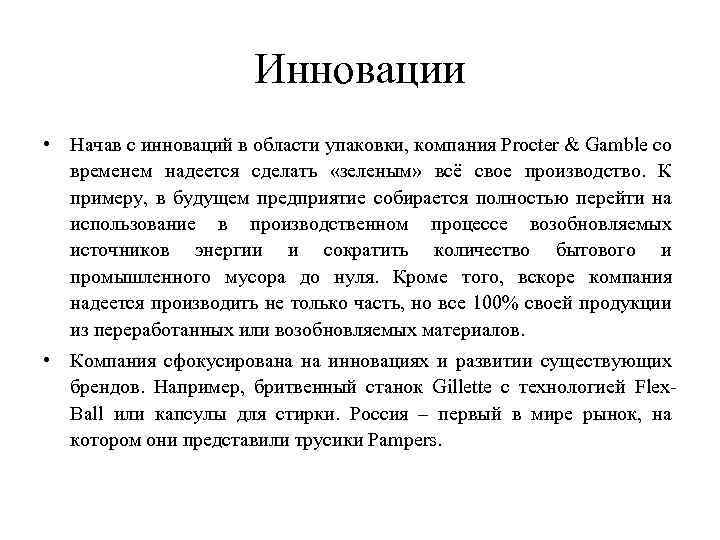 Инновации

• Начав с инноваций в области упаковки, компания Procter & Gamble со временем надеется сделать «зеленым» всё свое производство. К примеру, в будущем предприятие собирается полностью перейти на использование в производственном процессе возобновляемых источников энергии и сократить количество бытового и промышленного мусора до нуля. Кроме того, вскоре компания надеется производить не только часть, но все 100% своей продукции из переработанных или возобновляемых материалов.

• Компания сфокусирована на инновациях и развитии существующих брендов. Например, бритвенный станок Gillette с технологией Flex-Ball или капсулы для стирки. Россия – первый в мире рынок, на котором они представили трусики Pampers.